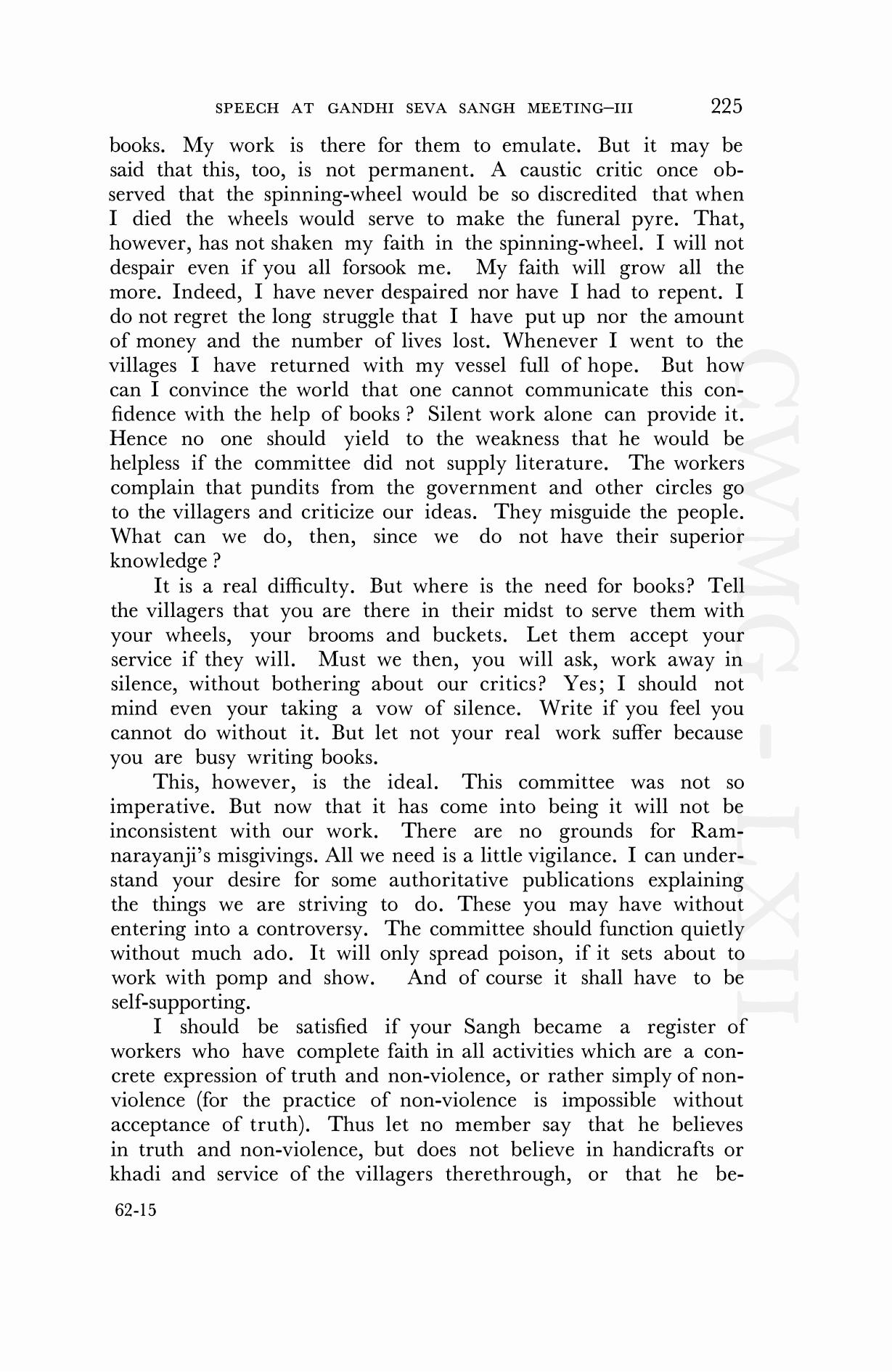 SPEECH AT GANDHI SEVA SANGH MEETING–III 225

books. My work is there for them to emulate. But it may be said that this, too, is not permanent. A caustic critic once observed that the spinning-wheel would be so discredited that when I died the wheels would serve to make the funeral pyre. That, however, has not shaken my faith in the spinning-wheel. I will not despair even if you all forsook me. My faith will grow all the more. Indeed, I have never despaired nor have I had to repent. I do not regret the long struggle that I have put up nor the amount of money and the number of lives lost. Whenever I went to the villages I have returned with my vessel full of hope. But how can I convince the world that one cannot communicate this confidence with the help of books ? Silent work alone can provide it. Hence no one should yield to the weakness that he would be helpless if the committee did not supply literature. The workers complain that pundits from the government and other circles go to the villagers and criticize our ideas. They misguide the people. What can we do, then, since we do not have their superior knowledge ?

It is a real difficulty. But where is the need for books? Tell the villagers that you are there in their midst to serve them with your wheels, your brooms and buckets. Let them accept your service if they will. Must we then, you will ask, work away in silence, without bothering about our critics? Yes; I should not mind even your taking a vow of silence. Write if you feel you cannot do without it. But let not your real work suffer because you are busy writing books.

This, however, is the ideal. This committee was not so imperative. But now that it has come into being it will not be inconsistent with our work. There are no grounds for Ramnarayanji's misgivings. All we need is a little vigilance. I can understand your desire for some authoritative publications explaining the things we are striving to do. These you may have without entering into a controversy. The committee should function quietly without much ado. It will only spread poison, if it sets about to work with pomp and show. And of course it shall have to be self-supporting.

I should be satisfied if your Sangh became a register of workers who have complete faith in all activities which are a concrete expression of truth and non-violence, or rather simply of non-violence (for the practice of non-violence is impossible without acceptance of truth). Thus let no member say that he believes in truth and non-violence, but does not believe in handicrafts or khadi and service of the villagers therethrough, or that he be-

62-15

CWMG - LXII